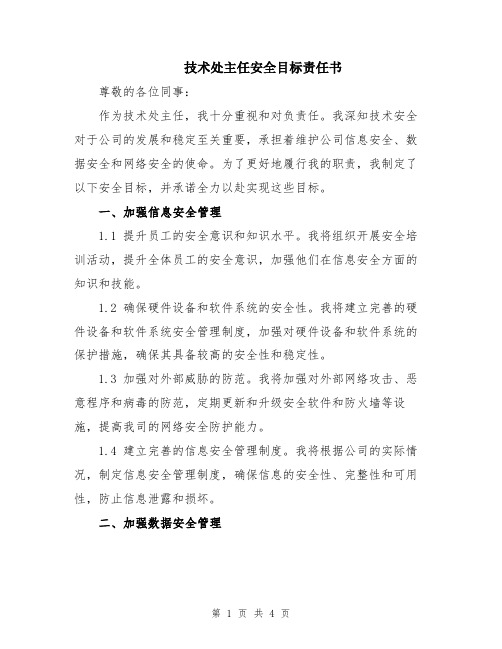 技术处主任安全目标责任书

尊敬的各位同事：

作为技术处主任，我十分重视和对负责任。我深知技术安全对于公司的发展和稳定至关重要，承担着维护公司信息安全、数据安全和网络安全的使命。为了更好地履行我的职责，我制定了以下安全目标，并承诺全力以赴实现这些目标。

一、加强信息安全管理

1.1 提升员工的安全意识和知识水平。我将组织开展安全培训活动，提升全体员工的安全意识，加强他们在信息安全方面的知识和技能。

1.2 确保硬件设备和软件系统的安全性。我将建立完善的硬件设备和软件系统安全管理制度，加强对硬件设备和软件系统的保护措施，确保其具备较高的安全性和稳定性。

1.3 加强对外部威胁的防范。我将加强对外部网络攻击、恶意程序和病毒的防范，定期更新和升级安全软件和防火墙等设施，提高我司的网络安全防护能力。

1.4 建立完善的信息安全管理制度。我将根据公司的实际情况，制定信息安全管理制度，确保信息的安全性、完整性和可用性，防止信息泄露和损坏。

二、加强数据安全管理

第 1 页 共 4 页